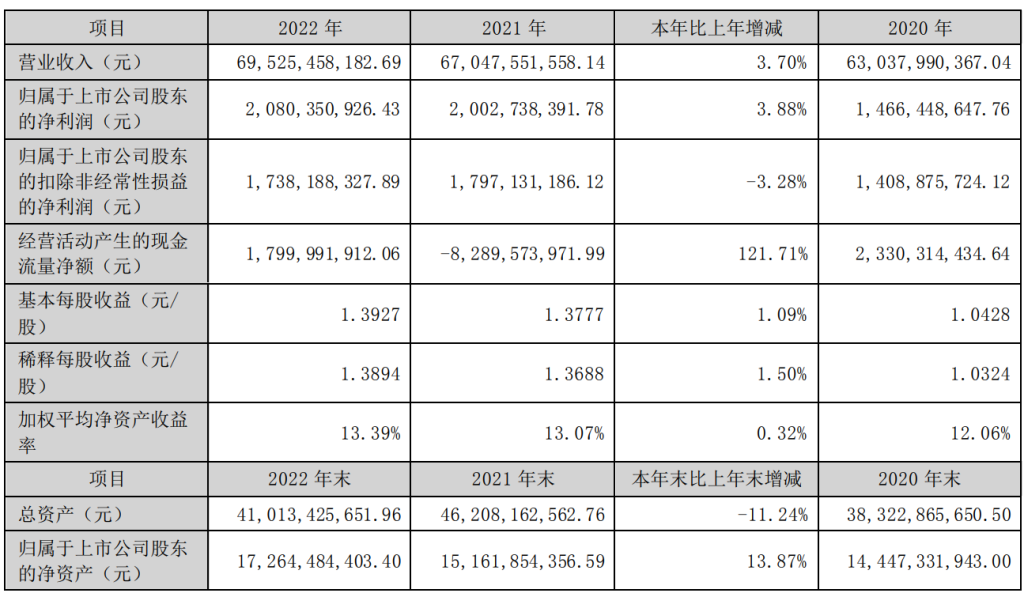 | 项目 | 2022 年 | 2021 年 | 本年比上年增减 | 2020 年 |
|---|---|---|---|---|
| 营业收入（元） | 69，525，458，182.69 | 67，047，551，558.14 | 3.70% | 63，037，990，367.04 |
| 归属于上市公司股东的净利润（元） | 2，080，350，926.43 | 2，002，738，391.78 | 3.88% | 1，466，448，647.76 |
| 归属于上市公司股东的扣除非经常性损益的净利润（元） | 1，738，188，327.89 | 1，797，131，186.12 | -3.28% | 1，408，875，724.12 |
| 经营活动产生的现金流量净额（元） | 1，799，991，912.06 | -8，289，573，971.99 | 121.71% | 2，330，314，434.64 |
| 基本每股收益（元/股） | 1.3927 | 1.3777 | 1.09% | 1.0428 |
| 稀释每股收益（元/股） | 1.3894 | 1.3688 | 1.50% | 1.0324 |
| 加权平均净资产收益率 | 13.39% | 13.07% | 0.32% | 12.06% |
| 项目 | 2022 年末 | 2021 年末 | 本年末比上年末增减 | 2020 年末 |
| 总资产（元） | 41，013，425，651.96 | 46，208，162，562.76 | -11.24% | 38，322，865，650.50 |
| 归属于上市公司股东的净资产（元） | 17，264，484，403.40 | 15，161，854，356.59 | 13.87% | 14，447，331，943.00 |